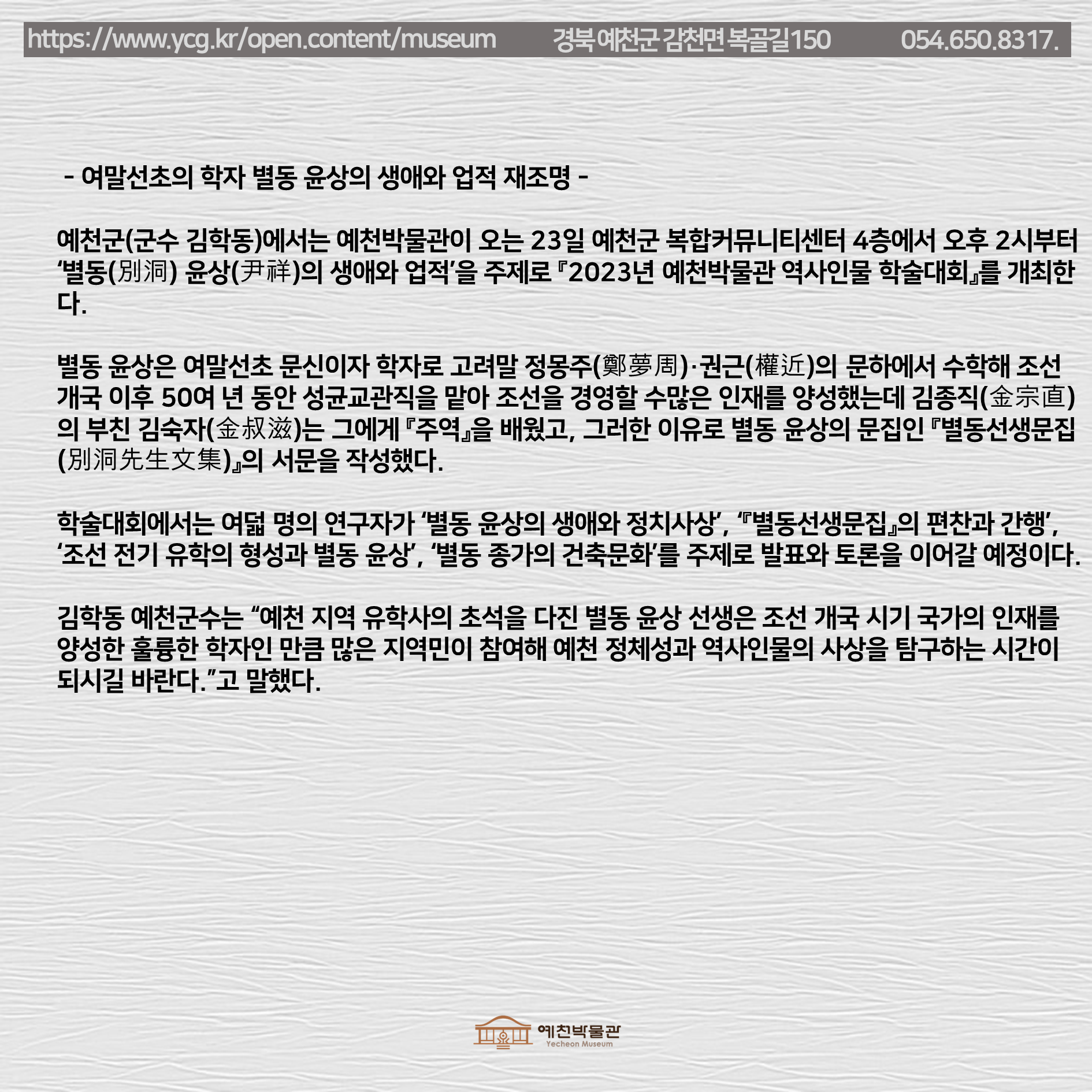 https://www.ycg.kr/open.content/museum 경북 예천군 감천면 복골길150 054.650.8317.

- 여말선초의 학자 별동 윤상의 생애와 업적 재조명 -

예천군(군수 김학동)에서는 예천박물관이 오는 23일 예천군 복합커뮤니티센터 4층에서 오후 2시부터 '별동(別洞) 윤상(尹祥)의 생애와 업적'을 주제로 『2023년 예천박물관 역사인물 학술대회』를 개최한다.

별동 윤상은 여말선초 문신이자 학자로 고려말 정몽주(鄭夢周)·권근(權近)의 문하에서 수학해 조선 개국 이후 50여 년 동안 성균교관직을 맡아 조선을 경영할 수많은 인재를 양성했는데 김종직(金宗直)의 부친 김숙자(金叔滋)는 그에게 『주역』을 배웠고, 그러한 이유로 별동 윤상의 문집인 『별동선생문집(別洞先生文集)』의 서문을 작성했다.

학술대회에서는 여덟 명의 연구자가 '별동 윤상의 생애와 정치사상', '『별동선생문집』의 편찬과 간행', '조선 전기 유학의 형성과 별동 윤상', '별동 종가의 건축문화'를 주제로 발표와 토론을 이어갈 예정이다.

김학동 예천군수는 "예천 지역 유학사의 초석을 다진 별동 윤상 선생은 조선 개국 시기 국가의 인재를 양성한 훌륭한 학자인 만큼 많은 지역민이 참여해 예천 정체성과 역사인물의 사상을 탐구하는 시간이 되시길 바란다."고 말했다.

예천박물관
Yecheon Museum